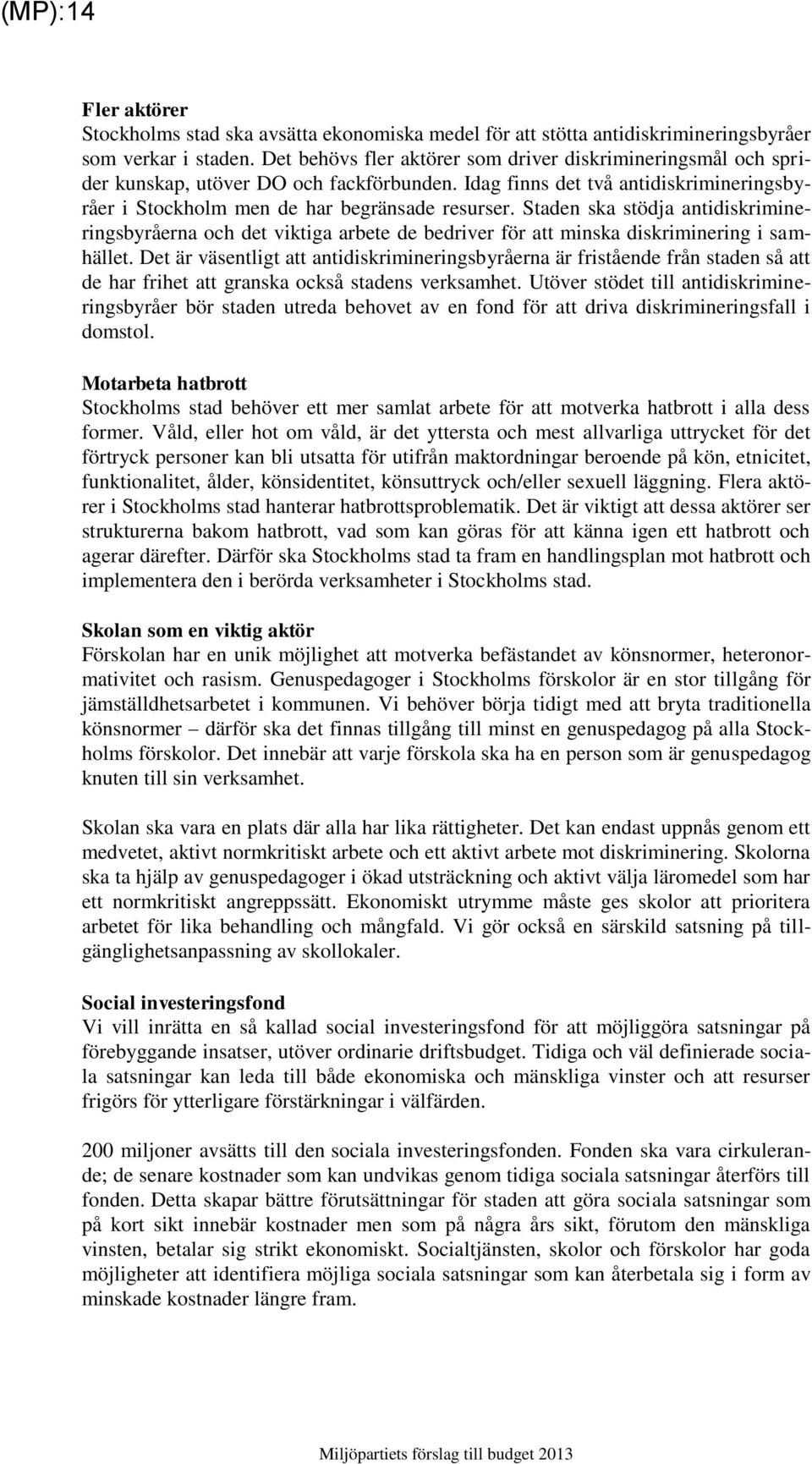 (MP):14

**Fler aktörer**
Stockholms stad ska avsätta ekonomiska medel för att stötta antidiskrimineringsbyråer som verkar i staden. Det behövs fler aktörer som driver diskrimineringsmål och sprider kunskap, utöver DO och fackförbunden. Idag finns det två antidiskrimineringsbyråer i Stockholm men de har begränsade resurser. Staden ska stödja antidiskrimineringsbyråerna och det viktiga arbete de bedriver för att minska diskriminering i samhället. Det är väsentligt att antidiskrimineringsbyråerna är fristående från staden så att de har frihet att granska också stadens verksamhet. Utöver stödet till antidiskrimineringsbyråer bör staden utreda behovet av en fond för att driva diskrimineringsfall i domstol.

**Motarbeta hatbrott**
Stockholms stad behöver ett mer samlat arbete för att motverka hatbrott i alla dess former. Våld, eller hot om våld, är det yttersta och mest allvarliga uttrycket för det förtryck personer kan bli utsatta för utifrån maktordningar beroende på kön, etnicitet, funktionalitet, ålder, könsidentitet, könsuttryck och/eller sexuell läggning. Flera aktörer i Stockholms stad hanterar hatbrottsproblematik. Det är viktigt att dessa aktörer ser strukturerna bakom hatbrott, vad som kan göras för att känna igen ett hatbrott och agerar därefter. Därför ska Stockholms stad ta fram en handlingsplan mot hatbrott och implementera den i berörda verksamheter i Stockholms stad.

**Skolan som en viktig aktör**
Förskolan har en unik möjlighet att motverka befästandet av könsnormer, heteronormativitet och rasism. Genuspedagoger i Stockholms förskolor är en stor tillgång för jämställdhetsarbetet i kommunen. Vi behöver börja tidigt med att bryta traditionella könsnormer – därför ska det finnas tillgång till minst en genuspedagog på alla Stockholms förskolor. Det innebär att varje förskola ska ha en person som är genuspedagog knuten till sin verksamhet.

Skolan ska vara en plats där alla har lika rättigheter. Det kan endast uppnås genom ett medvetet, aktivt normkritiskt arbete och ett aktivt arbete mot diskriminering. Skolorna ska ta hjälp av genuspedagoger i ökad utsträckning och aktivt välja läromedel som har ett normkritiskt angreppssätt. Ekonomiskt utrymme måste ges skolor att prioritera arbetet för lika behandling och mångfald. Vi gör också en särskild satsning på tillgänglighetsanpassning av skollokaler.

**Social investeringsfond**
Vi vill inrätta en så kallad social investeringsfond för att möjliggöra satsningar på förebyggande insatser, utöver ordinarie driftsbudget. Tidiga och väl definierade sociala satsningar kan leda till både ekonomiska och mänskliga vinster och att resurser frigörs för ytterligare förstärkningar i välfärden.

200 miljoner avsätts till den sociala investeringsfonden. Fonden ska vara cirkulerande; de senare kostnader som kan undvikas genom tidiga sociala satsningar återförs till fonden. Detta skapar bättre förutsättningar för staden att göra sociala satsningar som på kort sikt innebär kostnader men som på några års sikt, förutom den mänskliga vinsten, betalar sig strikt ekonomiskt. Socialtjänsten, skolor och förskolor har goda möjligheter att identifiera möjliga sociala satsningar som kan återbetala sig i form av minskade kostnader längre fram.

Miljöpartiets förslag till budget 2013